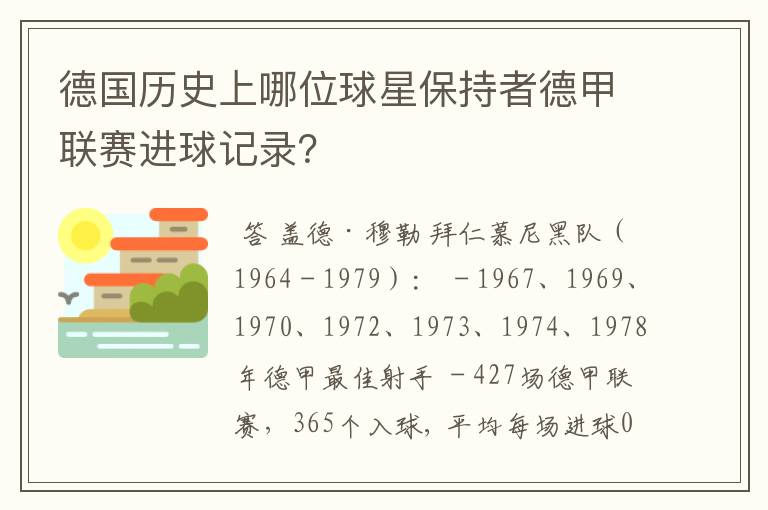 德国历史上哪位球星保持者德甲联赛进球记录?

答 盖德·穆勒 拜仁慕尼黑队(1964－1979): －1967、1969、1970、1972、1973、1974、1978年德甲最佳射手 －427场德甲联赛，365个入球，平均每场进球0